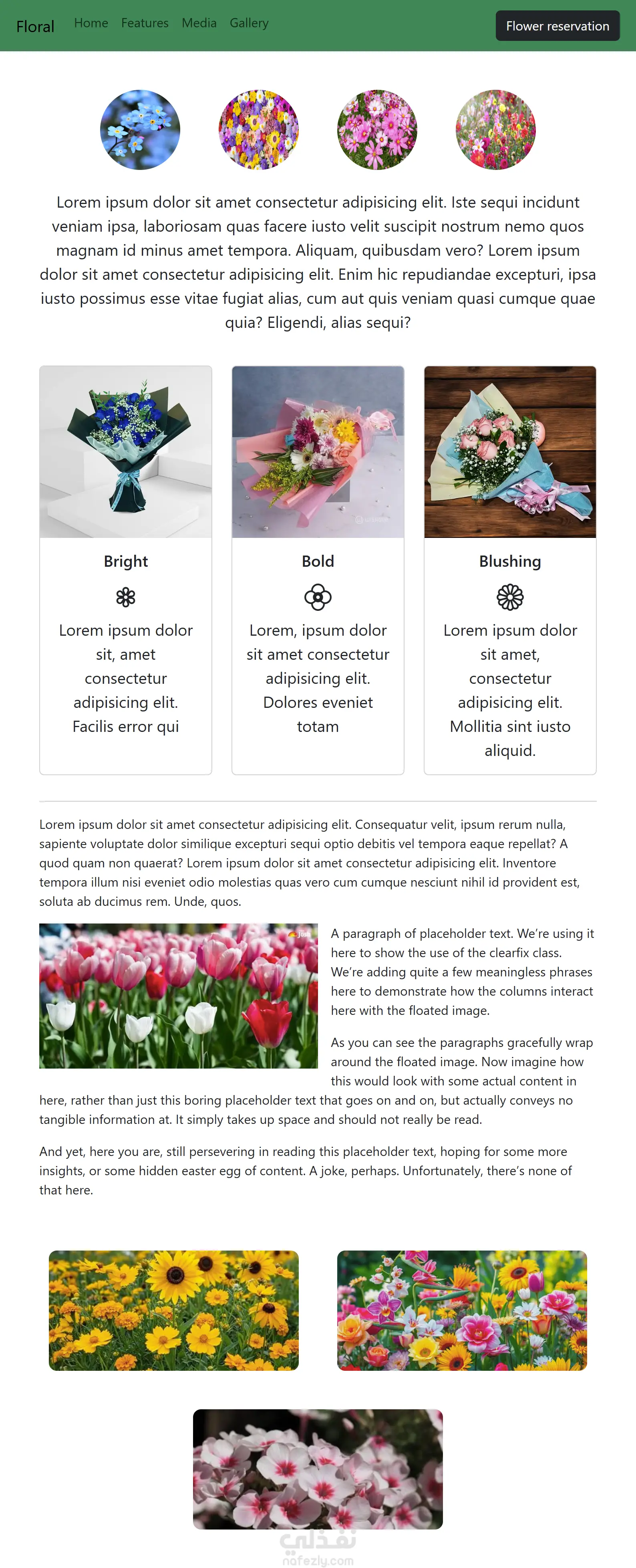 Floral Home Features Media Gallery

Flower reservation

Lorem ipsum dolor sit amet consectetur adipisicing elit. Iste sequi incidunt veniam ipsa, laboriosam quas facere iusto velit suscipit nostrum nemo quos magnam id minus amet tempora. Aliquam, quibusdam vero? Lorem ipsum dolor sit amet consectetur adipisicing elit. Enim hic repudiandae excepturi, ipsa iusto possimus esse vitae fugiat alias, cum aut quis veniam quasi cumque quae quia? Eligendi, alias sequi?

Bright

Lorem ipsum dolor sit, amet consectetur adipisicing elit. Facilis error qui

Bold

Lorem, ipsum dolor sit amet consectetur adipisicing elit. Dolores eveniet totam

Blushing

Lorem ipsum dolor sit amet, consectetur adipisicing elit. Mollitia sint iusto aliquid.

Lorem ipsum dolor sit amet consectetur adipisicing elit. Consequatur velit, ipsum rerum nulla, sapiente voluptate dolor similique excepturi sequi optio debitis vel tempora eaque repellat? A quod quam non quaerat? Lorem ipsum dolor sit amet consectetur adipisicing elit. Inventore tempora illum nisi eveniet odio molestias quas vero cum cumque nesciunt nihil id provident est, soluta ab ducimus rem. Unde, quos.

A paragraph of placeholder text. We're using it here to show the use of the clearfix class. We're adding quite a few meaningless phrases here to demonstrate how the columns interact here with the floated image.

As you can see the paragraphs gracefully wrap around the floated image. Now imagine how this would look with some actual content in here, rather than just this boring placeholder text that goes on and on, but actually conveys no tangible information at. It simply takes up space and should not really be read.

And yet, here you are, still persevering in reading this placeholder text, hoping for some more insights, or some hidden easter egg of content. A joke, perhaps. Unfortunately, there's none of that here.

نفذلي
nafezly.com